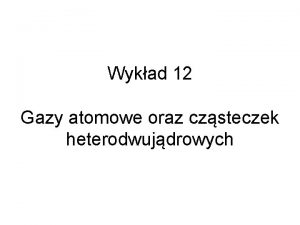 Wykład 12

Gazy atomowe oraz cząsteczek heterodwujądrowych